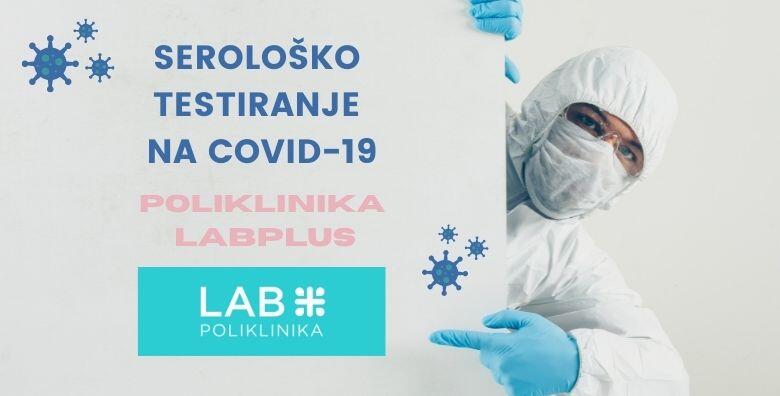 SEROLOŠKO TESTIRANJE NA COVID-19

POLIKLINIKA LABPLUS

LAB
POLIKLINIKA